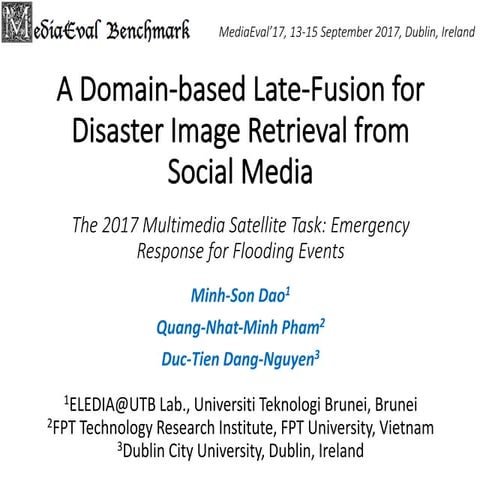 MediaEval Benchmark

MediaEval'17, 13-15 September 2017, Dublin, Ireland

A Domain-based Late-Fusion for Disaster Image Retrieval from Social Media

The 2017 Multimedia Satellite Task: Emergency Response for Flooding Events

Minh-Son Dao$^1$

Quang-Nhat-Minh Pham$^2$

Duc-Tien Dang-Nguyen$^3$

$^1$ELEDIA@UTB Lab., Universiti Teknologi Brunei, Brunei
$^2$FPT Technology Research Institute, FPT University, Vietnam
$^3$Dublin City University, Dublin, Ireland